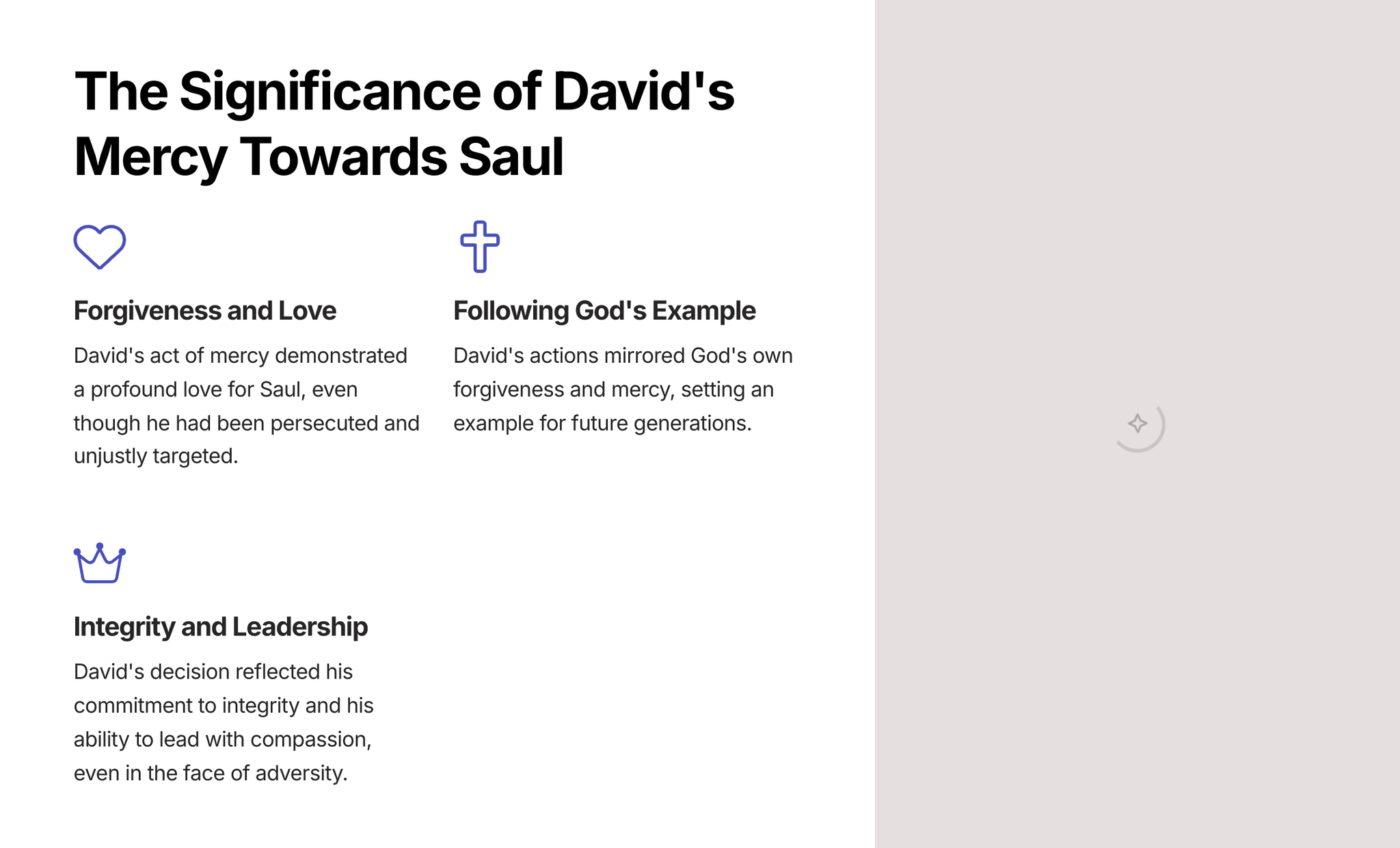 The Significance of David's Mercy Towards Saul

Forgiveness and Love

David's act of mercy demonstrated a profound love for Saul, even though he had been persecuted and unjustly targeted.

Following God's Example

David's actions mirrored God's own forgiveness and mercy, setting an example for future generations.

Integrity and Leadership

David's decision reflected his commitment to integrity and his ability to lead with compassion, even in the face of adversity.